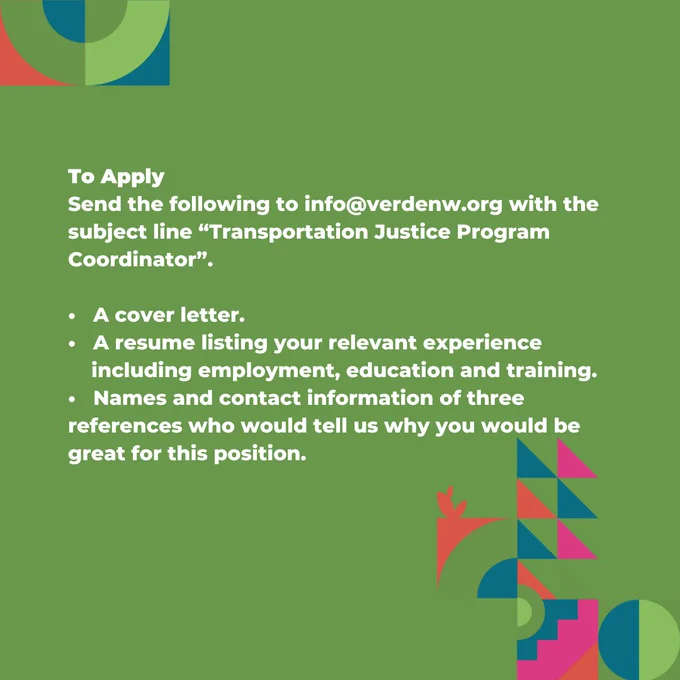 To Apply

Send the following to info@verdenw.org with the subject line "Transportation Justice Program Coordinator".

• A cover letter.
• A resume listing your relevant experience including employment, education and training.
• Names and contact information of three references who would tell us why you would be great for this position.